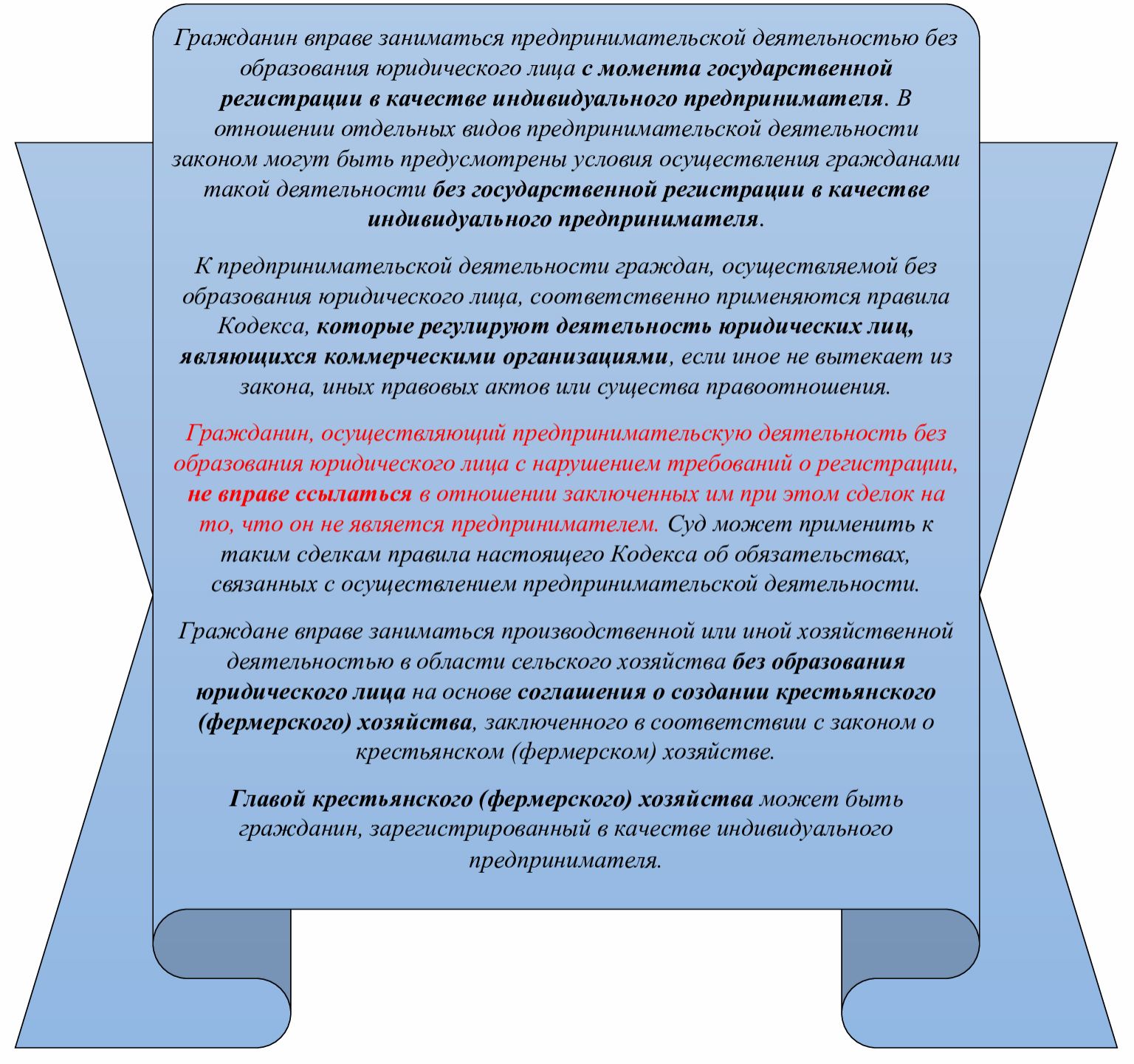 Гражданин вправе заниматься предпринимательской деятельностью без образования юридического лица с момента государственной регистрации в качестве индивидуального предпринимателя. В отношении отдельных видов предпринимательской деятельности законом могут быть предусмотрены условия осуществления гражданами такой деятельности без государственной регистрации в качестве индивидуального предпринимателя.

К предпринимательской деятельности граждан, осуществляемой без образования юридического лица, соответственно применяются правила Кодекса, которые регулируют деятельность юридических лиц, являющихся коммерческими организациями, если иное не вытекает из закона, иных правовых актов или существа правоотношения.

Гражданин, осуществляющий предпринимательскую деятельность без образования юридического лица с нарушением требований о регистрации, не вправе ссылаться в отношении заключенных им при этом сделок на то, что он не является предпринимателем. Суд может применить к таким сделкам правила настоящего Кодекса об обязательствах, связанных с осуществлением предпринимательской деятельности.

Граждане вправе заниматься производственной или иной хозяйственной деятельностью в области сельского хозяйства без образования юридического лица на основе соглашения о создании крестьянского (фермерского) хозяйства, заключенного в соответствии с законом о крестьянском (фермерском) хозяйстве.

Главой крестьянского (фермерского) хозяйства может быть гражданин, зарегистрированный в качестве индивидуального предпринимателя.